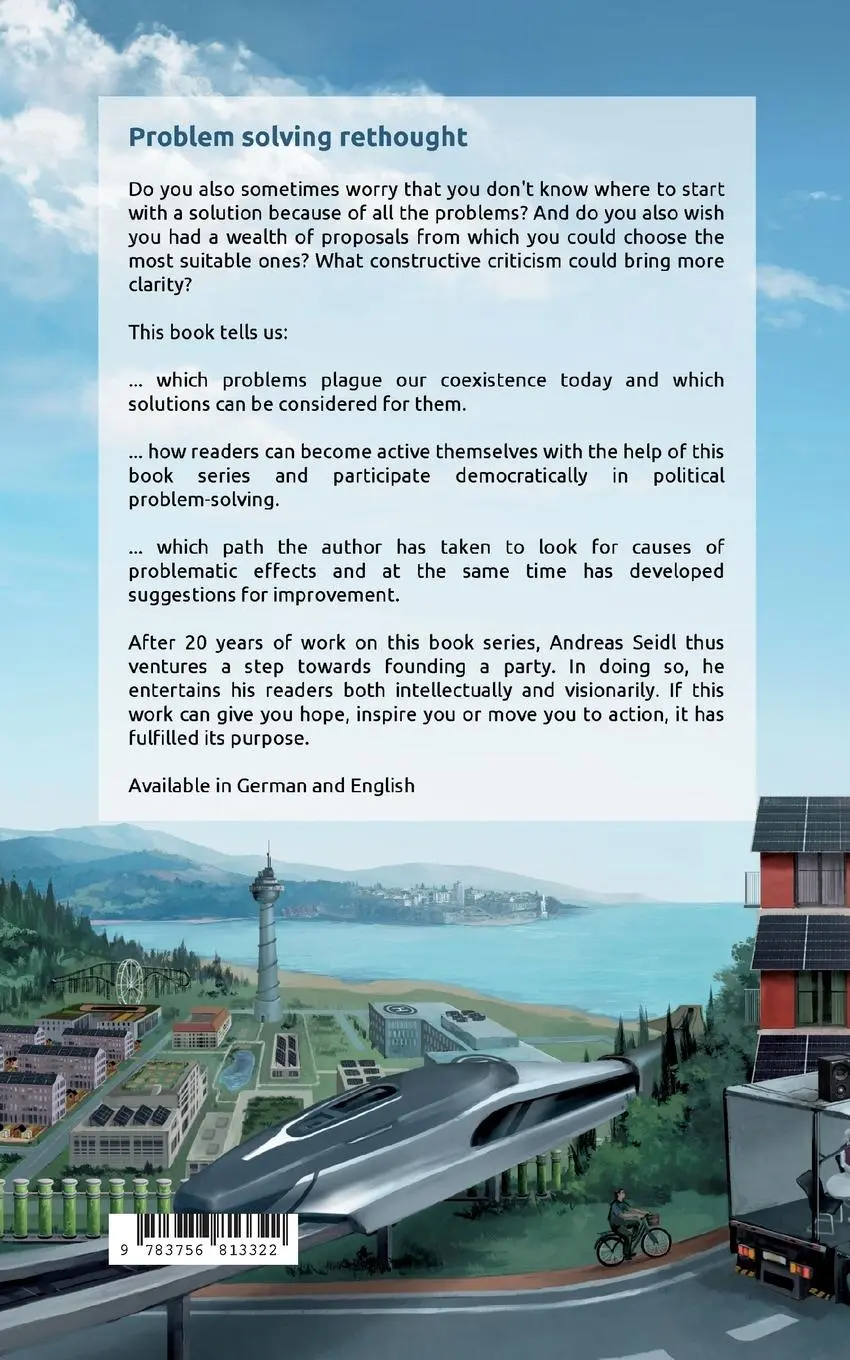 Problem solving rethought

Do you also sometimes worry that you don't know where to start with a solution because of all the problems? And do you also wish you had a wealth of proposals from which you could choose the most suitable ones? What constructive criticism could bring more clarity?

This book tells us:

... which problems plague our coexistence today and which solutions can be considered for them.

... how readers can become active themselves with the help of this book series and participate democratically in political problem-solving.

... which path the author has taken to look for causes of problematic effects and at the same time has developed suggestions for improvement.

After 20 years of work on this book series, Andreas Seidl thus ventures a step towards founding a party. In doing so, he entertains his readers both intellectually and visionarily. If this work can give you hope, inspire you or move you to action, it has fulfilled its purpose.

Available in German and English

9 783756 813322